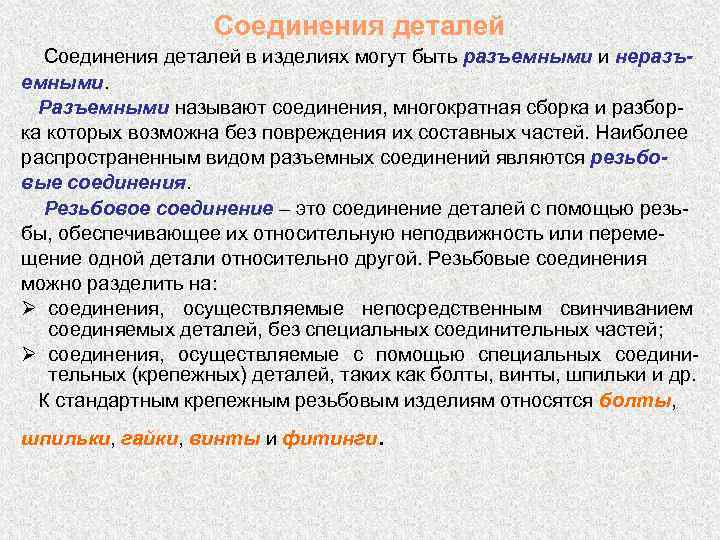 Соединения деталей

Соединения деталей в изделиях могут быть разъемными и неразъемными.

Разъемными называют соединения, многократная сборка и разборка которых возможна без повреждения их составных частей. Наиболее распространенным видом разъемных соединений являются резьбовые соединения.

Резьбовое соединение – это соединение деталей с помощью резьбы, обеспечивающее их относительную неподвижность или перемещение одной детали относительно другой. Резьбовые соединения можно разделить на:

➢ соединения, осуществляемые непосредственным свинчиванием соединяемых деталей, без специальных соединительных частей;
➢ соединения, осуществляемые с помощью специальных соединительных (крепежных) деталей, таких как болты, винты, шпильки и др.

К стандартным крепежным резьбовым изделиям относятся болты, шпильки, гайки, винты и фитинги.